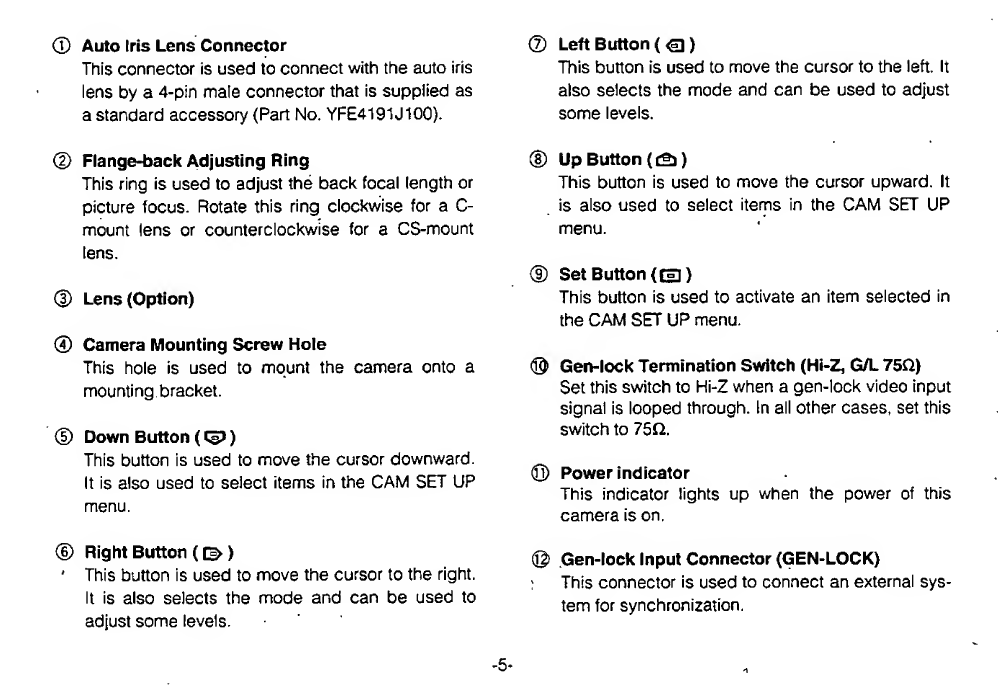 ① Auto Iris Lens Connector
This connector is used to connect with the auto iris lens by a 4-pin male connector that is supplied as a standard accessory (Part No. YFE4191J100).

② Flange-back Adjusting Ring
This ring is used to adjust the back focal length or picture focus. Rotate this ring clockwise for a C-mount lens or counterclockwise for a CS-mount lens.

③ Lens (Option)

④ Camera Mounting Screw Hole
This hole is used to mount the camera onto a mounting bracket.

⑤ Down Button ( )
This button is used to move the cursor downward. It is also used to select items in the CAM SET UP menu.

⑥ Right Button ( )
This button is used to move the cursor to the right. It is also selects the mode and can be used to adjust some levels.

⑦ Left Button ( )
This button is used to move the cursor to the left. It also selects the mode and can be used to adjust some levels.

⑧ Up Button ( )
This button is used to move the cursor upward. It is also used to select items in the CAM SET UP menu.

⑨ Set Button ( )
This button is used to activate an item selected in the CAM SET UP menu.

⑩ Gen-lock Termination Switch (Hi-Z, G/L 75Ω)
Set this switch to Hi-Z when a gen-lock video input signal is looped through. In all other cases, set this switch to 75Ω.

⑪ Power indicator
This indicator lights up when the power of this camera is on.

⑫ Gen-lock Input Connector (GEN-LOCK)
This connector is used to connect an external system for synchronization.

-5-